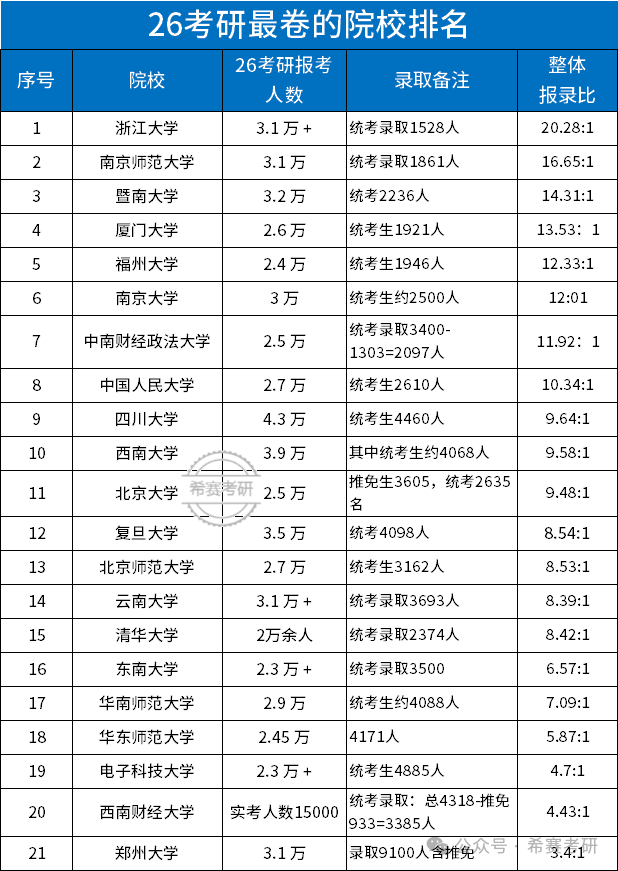 26考研最卷的院校排名

| 序号 | 院校 | 26考研报考人数 | 录取备注 | 整体报录比 |
|---|---|---|---|---|
| 1 | 浙江大学 | 3.1万+ | 统考录取1528人 | 20.28:1 |
| 2 | 南京师范大学 | 3.1万 | 统考录取1861人 | 16.65:1 |
| 3 | 暨南大学 | 3.2万 | 统考2236人 | 14.31:1 |
| 4 | 厦门大学 | 2.6万 | 统考生1921人 | 13.53：1 |
| 5 | 福州大学 | 2.4万 | 统考生1946人 | 12.33:1 |
| 6 | 南京大学 | 3万 | 统考生约2500人 | 12:01 |
| 7 | 中南财经政法大学 | 2.5万 | 统考录取3400-1303=2097人 | 11.92：1 |
| 8 | 中国人民大学 | 2.7万 | 统考生2610人 | 10.34:1 |
| 9 | 四川大学 | 4.3万 | 统考生4460人 | 9.64:1 |
| 10 | 西南大学 | 3.9万 | 其中统考生约4068人 | 9.58:1 |
| 11 | 北京大学 | 2.5万 | 推免生3605，统考2635名 | 9.48:1 |
| 12 | 复旦大学 | 3.5万 | 统考4098人 | 8.54:1 |
| 13 | 北京师范大学 | 2.7万 | 统考生3162人 | 8.53:1 |
| 14 | 云南大学 | 3.1万+ | 统考录取3693人 | 8.39:1 |
| 15 | 清华大学 | 2万余人 | 统考录取2374人 | 8.42:1 |
| 16 | 东南大学 | 2.3万+ | 统考录取3500 | 6.57:1 |
| 17 | 华南师范大学 | 2.9万 | 统考生约4088人 | 7.09:1 |
| 18 | 华东师范大学 | 2.45万 | 4171人 | 5.87:1 |
| 19 | 电子科技大学 | 2.3万+ | 统考生4885人 | 4.7:1 |
| 20 | 西南财经大学 | 实考人数15000 | 统考录取：总4318-推免933=3385人 | 4.43:1 |
| 21 | 郑州大学 | 3.1万 | 录取9100人含推免 | 3.4:1 |

希赛考研

公众号 · 希赛考研